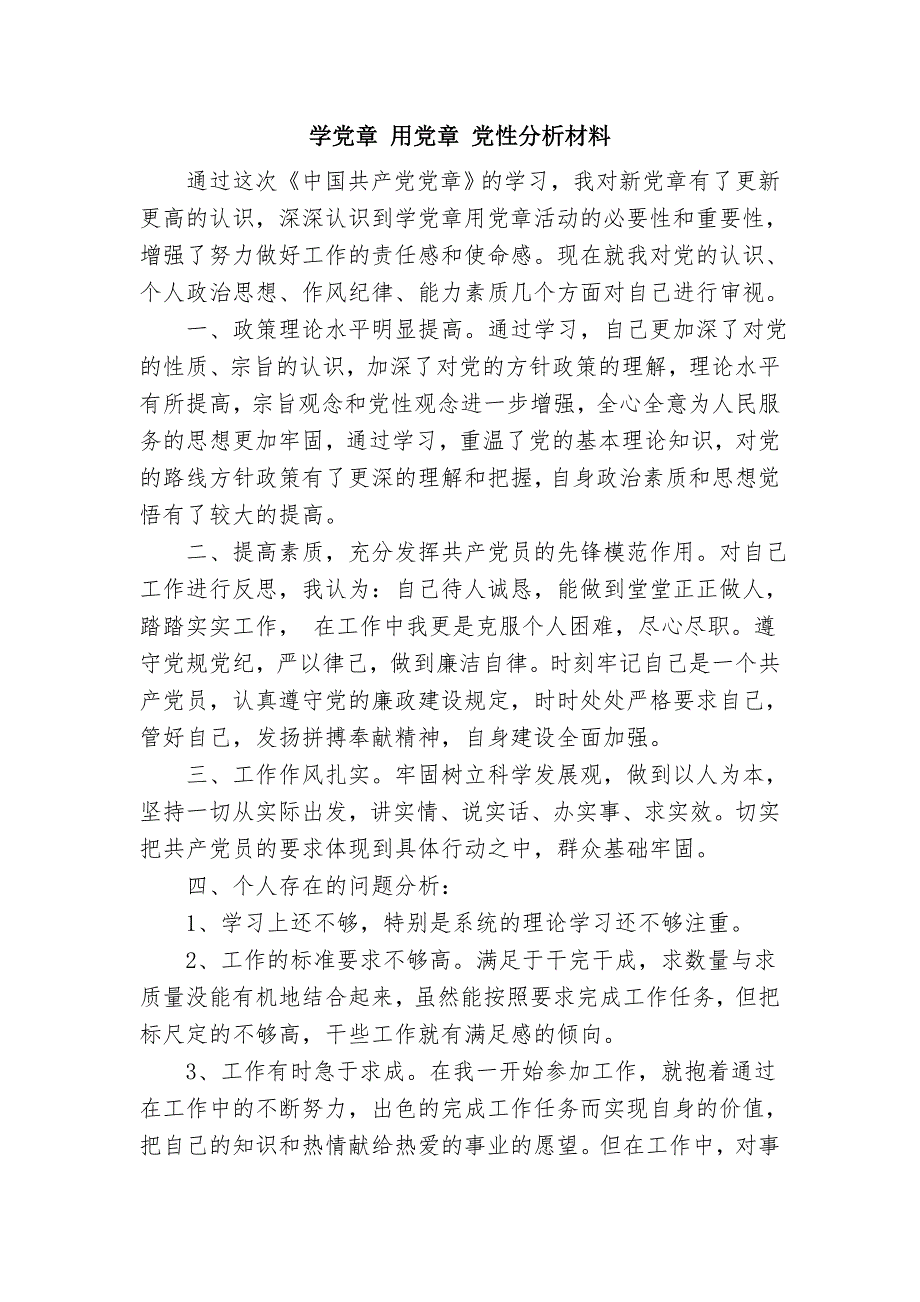 学党章 用党章 党性分析材料

通过这次《中国共产党党章》的学习，我对新党章有了更新更高的认识，深深认识到学党章用党章活动的必要性和重要性，增强了努力做好工作的责任感和使命感。现在就我对党的认识、个人政治思想、作风纪律、能力素质几个方面对自己进行审视。

一、政策理论水平明显提高。通过学习，自己更加深了对党的性质、宗旨的认识，加深了对党的方针政策的理解，理论水平有所提高，宗旨观念和党性观念进一步增强，全心全意为人民服务的思想更加牢固，通过学习，重温了党的基本理论知识，对党的路线方针政策有了更深的理解和把握，自身政治素质和思想觉悟有了较大的提高。

二、提高素质，充分发挥共产党员的先锋模范作用。对自己工作进行反思，我认为：自己待人诚恳，能做到堂堂正正做人，踏踏实实工作， 在工作中我更是克服个人困难，尽心尽职。遵守党规党纪，严以律己，做到廉洁自律。时刻牢记自己是一个共产党员，认真遵守党的廉政建设规定，时时处处严格要求自己，管好自己，发扬拼搏奉献精神，自身建设全面加强。

三、工作作风扎实。牢固树立科学发展观，做到以人为本，坚持一切从实际出发，讲实情、说实话、办实事、求实效。切实把共产党员的要求体现到具体行动之中，群众基础牢固。

四、个人存在的问题分析：

1、学习上还不够，特别是系统的理论学习还不够注重。

2、工作的标准要求不够高。满足于干完干成，求数量与求质量没能有机地结合起来，虽然能按照要求完成工作任务，但把标尺定的不够高，干些工作就有满足感的倾向。

3、工作有时急于求成。在我一开始参加工作，就抱着通过在工作中的不断努力，出色的完成工作任务而实现自身的价值，把自己的知识和热情献给热爱的事业的愿望。但在工作中，对事